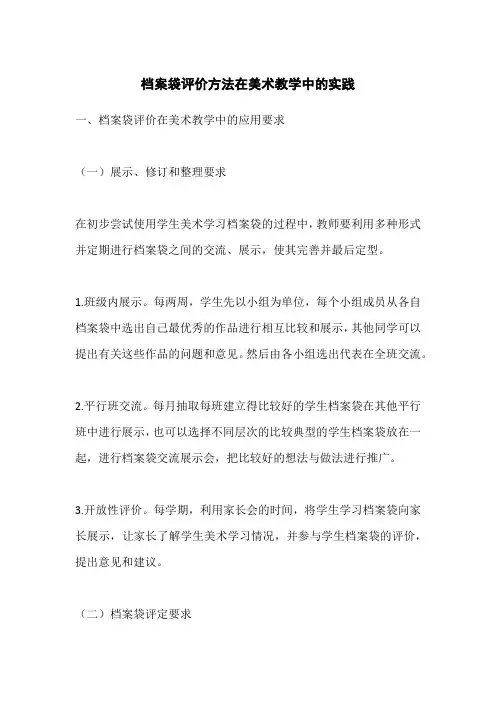 档案袋评价方法在美术教学中的实践

一、档案袋评价在美术教学中的应用要求

（一）展示、修订和整理要求

在初步尝试使用学生美术学习档案袋的过程中，教师要利用多种形式并定期进行档案袋之间的交流、展示，使其完善并最后定型。

1.班级内展示。每两周，学生先以小组为单位，每个小组成员从各自档案袋中选出自己最优秀的作品进行相互比较和展示，其他同学可以提出有关这些作品的问题和意见。然后由各小组选出代表在全班交流。

2.平行班交流。每月抽取每班建立得比较好的学生档案袋在其他平行班中进行展示，也可以选择不同层次的比较典型的学生档案袋放在一起，进行档案袋交流展示会，把比较好的想法与做法进行推广。

3.开放性评价。每学期，利用家长会的时间，将学生学习档案袋向家长展示，让家长了解学生美术学习情况，并参与学生档案袋的评价，提出意见和建议。

（二）档案袋评定要求